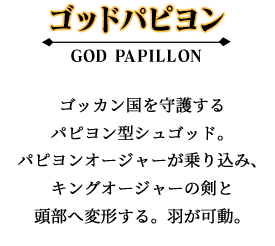 ゴッドパピヨン

GOD PAPILLON

ゴッカン国を守護する
パピヨン型シュゴッド。
パピヨンオージャーが乗り込み、
キングオージャーの剣と
頭部へ変形する。羽が可動。